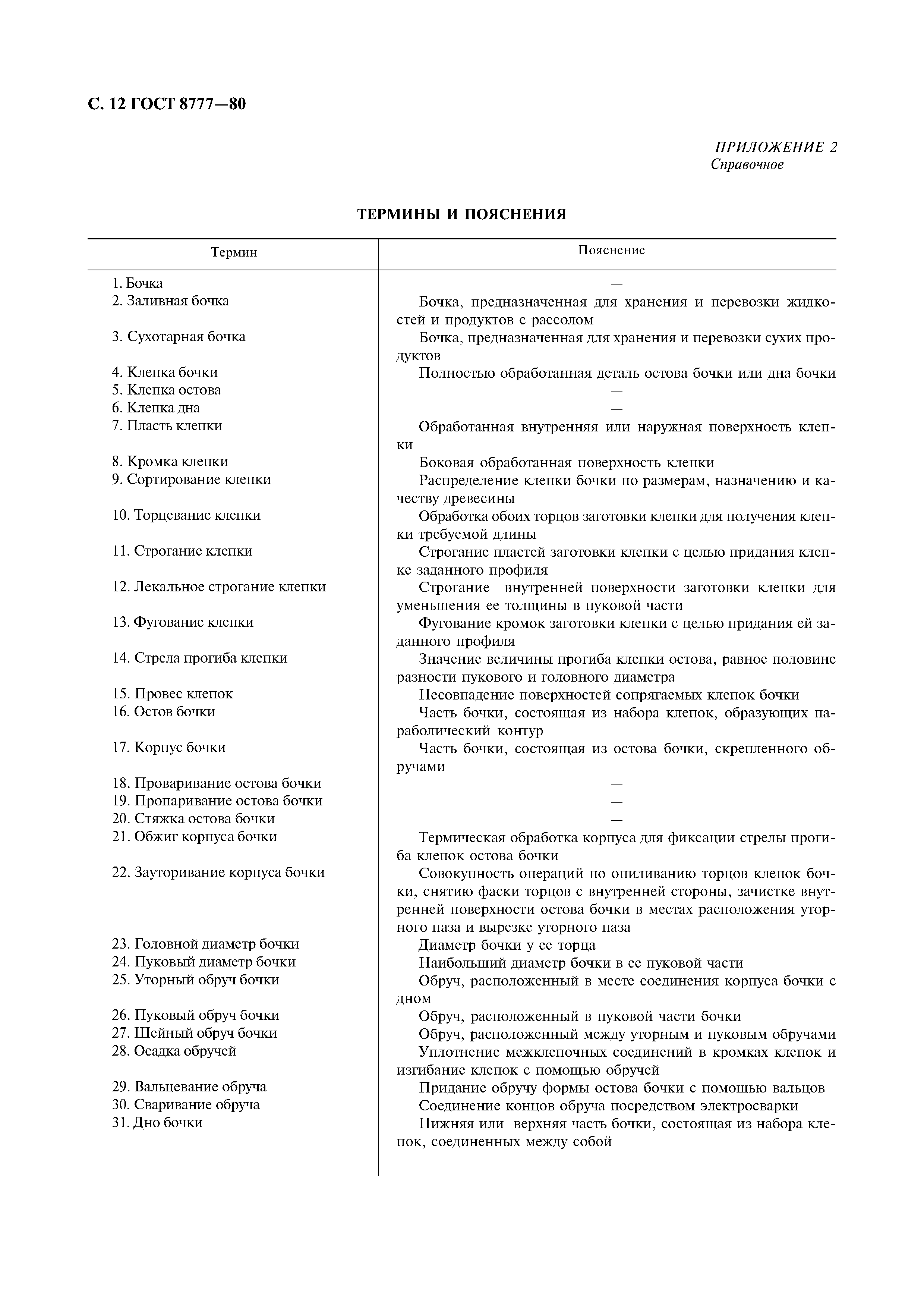 С. 12 ГОСТ 8777—80

ПРИЛОЖЕНИЕ 2
Справочное

ТЕРМИНЫ И ПОЯСНЕНИЯ

| Термин | Пояснение |
|---|---|
| 1. Бочка | — |
| 2. Заливная бочка | Бочка, предназначенная для хранения и перевозки жидкостей и продуктов с рассолом |
| 3. Сухотарная бочка | Бочка, предназначенная для хранения и перевозки сухих продуктов |
| 4. Клепка бочки | Полностью обработанная деталь остова бочки или дна бочки |
| 5. Клепка остова | — |
| 6. Клепка дна | — |
| 7. Пласть клепки | Обработанная внутренняя или наружная поверхность клепки |
| 8. Кромка клепки | Боковая обработанная поверхность клепки |
| 9. Сортирование клепки | Распределение клепки бочки по размерам, назначению и качеству древесины |
| 10. Торцевание клепки | Обработка обоих торцов заготовки клепки для получения клепки требуемой длины |
| 11. Строгание клепки | Строгание пластей заготовки клепки с целью придания клепке заданного профиля |
| 12. Лекальное строгание клепки | Строгание внутренней поверхности заготовки клепки для уменьшения ее толщины в пуковой части |
| 13. Фугование клепки | Фугование кромок заготовки клепки с целью придания ей заданного профиля |
| 14. Стрела прогиба клепки | Значение величины прогиба клепки остова, равное половине разности пукового и головного диаметра |
| 15. Провес клепок | Несовпадение поверхностей сопрягаемых клепок бочки |
| 16. Остов бочки | Часть бочки, состоящая из набора клепок, образующих параболический контур |
| 17. Корпус бочки | Часть бочки, состоящая из остова бочки, скрепленного обручами |
| 18. Проваривание остова бочки | — |
| 19. Пропаривание остова бочки | — |
| 20. Стяжка остова бочки | — |
| 21. Обжиг корпуса бочки | Термическая обработка корпуса для фиксации стрелы прогиба клепок остова бочки |
| 22. Зауторивание корпуса бочки | Совокупность операций по опиливанию торцов клепок бочки, снятию фаски торцов с внутренней стороны, зачистке внутренней поверхности остова бочки в местах расположения уторного паза и вырезке уторного паза |
| 23. Головной диаметр бочки | Диаметр бочки у ее торца |
| 24. Пуковый диаметр бочки | Наибольший диаметр бочки в ее пуковой части |
| 25. Уторный обруч бочки | Обруч, расположенный в месте соединения корпуса бочки с дном |
| 26. Пуковый обруч бочки | Обруч, расположенный в пуковой части бочки |
| 27. Шейный обруч бочки | Обруч, расположенный между уторным и пуковым обручами |
| 28. Осадка обручей | Уплотнение межклепочных соединений в кромках клепок и изгибание клепок с помощью обручей |
| 29. Вальцевание обруча | Придание обручу формы остова бочки с помощью вальцов |
| 30. Сваривание обруча | Соединение концов обруча посредством электросварки |
| 31. Дно бочки | Нижняя или верхняя часть бочки, состоящая из набора клепок, соединенных между собой |